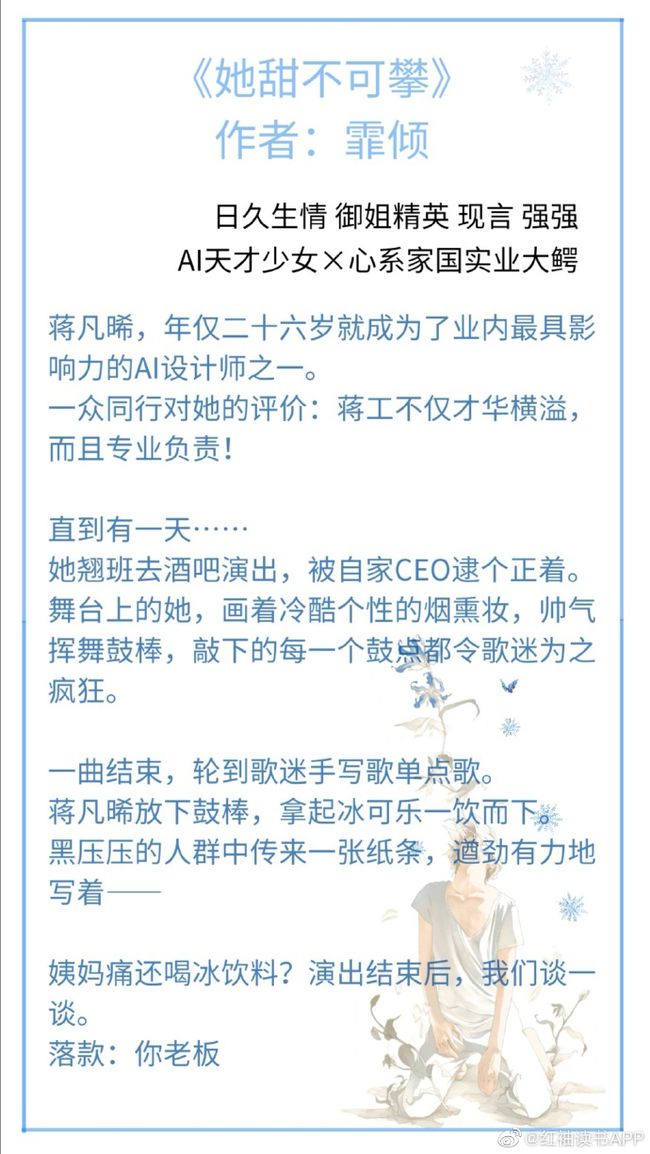 《她甜不可攀》
作者：霏倾

日久生情 御姐精英 现言 强强
AI天才少女×心系家国实业大鳄

蒋凡晞，年仅二十六岁就成为了业内最具影响力的AI设计师之一。
一众同行对她的评价：蒋工不仅才华横溢，而且专业负责！

直到有一天……
她翘班去酒吧演出，被自家CEO逮个正着。
舞台上的她，画着冷酷个性的烟熏妆，帅气挥舞鼓棒，敲下的每一个鼓点都令歌迷为之疯狂。

一曲结束，轮到歌迷手写歌单点歌。
蒋凡晞放下鼓棒，拿起冰可乐一饮而下。
黑压压的人群中传来一张纸条，遒劲有力地写着——

姨妈痛还喝冰饮料？演出结束后，我们谈一谈。
落款：你老板

@红袖读书APP